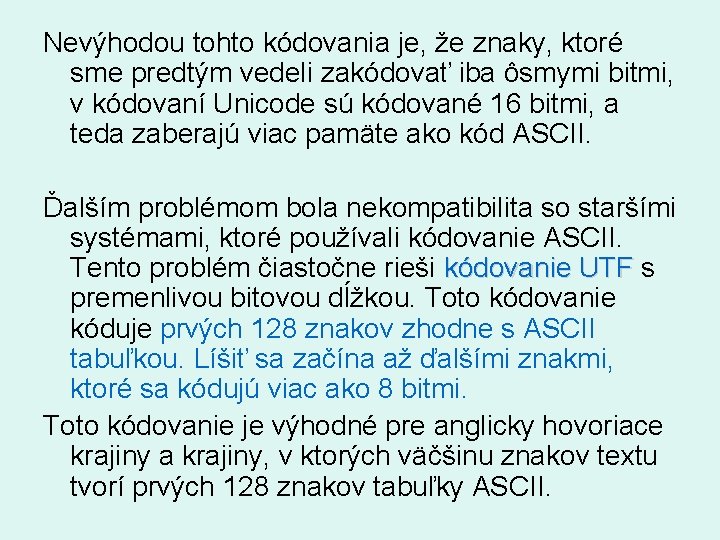 Nevýhodou tohto kódovania je, že znaky, ktoré sme predtým vedeli zakódovať iba ôsmymi bitmi, v kódovaní Unicode sú kódované 16 bitmi, a teda zaberajú viac pamäte ako kód ASCII.

Ďalším problémom bola nekompatibilita so staršími systémami, ktoré používali kódovanie ASCII. Tento problém čiastočne rieši kódovanie UTF s premenlivou bitovou dĺžkou. Toto kódovanie kóduje prvých 128 znakov zhodne s ASCII tabuľkou. Líšiť sa začína až ďalšími znakmi, ktoré sa kódujú viac ako 8 bitmi.

Toto kódovanie je výhodné pre anglicky hovoriace krajiny a krajiny, v ktorých väčšinu znakov textu tvorí prvých 128 znakov tabuľky ASCII.